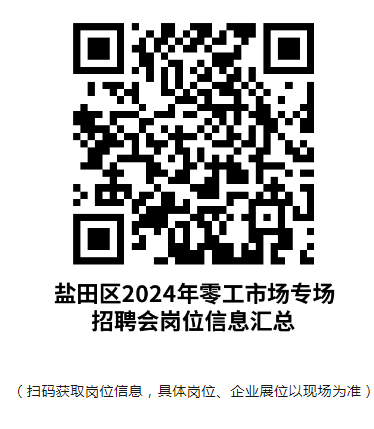 盐田区2024年零工市场专场招聘会岗位信息汇总

（扫码获取岗位信息，具体岗位、企业展位以现场为准）